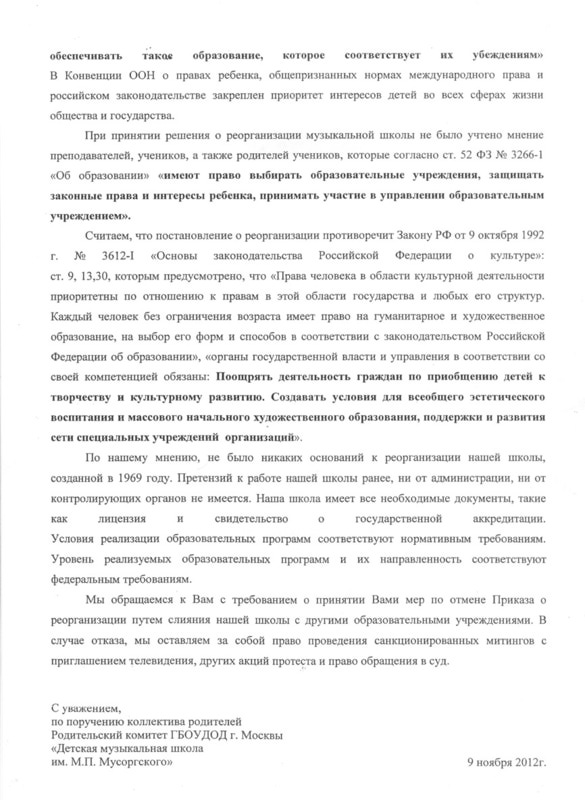 обеспечивать такое образование, которое соответствует их убеждениям» В Конвенции ООН о правах ребенка, общепризнанных нормах международного права и российском законодательстве закреплен приоритет интересов детей во всех сферах жизни общества и государства.

При принятии решения о реорганизации музыкальной школы не было учтено мнение преподавателей, учеников, а также родителей учеников, которые согласно ст. 52 ФЗ № 3266-1 «Об образовании» «имеют право выбирать образовательные учреждения, защищать законные права и интересы ребенка, принимать участие в управлении образовательным учреждением».

Считаем, что постановление о реорганизации противоречит Закону РФ от 9 октября 1992 г. № 3612-I «Основы законодательства Российской Федерации о культуре»: ст. 9, 13,30, которым предусмотрено, что «Права человека в области культурной деятельности приоритетны по отношению к правам в этой области государства и любых его структур. Каждый человек без ограничения возраста имеет право на гуманитарное и художественное образование, на выбор его форм и способов в соответствии с законодательством Российской Федерации об образовании», «органы государственной власти и управления в соответствии со своей компетенцией обязаны: Поощрять деятельность граждан по приобщению детей к творчеству и культурному развитию. Создавать условия для всеобщего эстетического воспитания и массового начального художественного образования, поддержки и развития сети специальных учреждений организаций».

По нашему мнению, не было никаких оснований к реорганизации нашей школы, созданной в 1969 году. Претензий к работе нашей школы ранее, ни от администрации, ни от контролирующих органов не имеется. Наша школа имеет все необходимые документы, такие как лицензия и свидетельство о государственной аккредитации. Условия реализации образовательных программ соответствуют нормативным требованиям. Уровень реализуемых образовательных программ и их направленность соответствуют федеральным требованиям.

Мы обращаемся к Вам с требованием о принятии Вами мер по отмене Приказа о реорганизации путем слияния нашей школы с другими образовательными учреждениями. В случае отказа, мы оставляем за собой право проведения санкционированных митингов с приглашением телевидения, других акций протеста и право обращения в суд.

С уважением,
по поручению коллектива родителей
Родительский комитет ГБОУДОД г. Москвы
«Детская музыкальная школа
им. М.П. Мусоргского»

9 ноября 2012г.